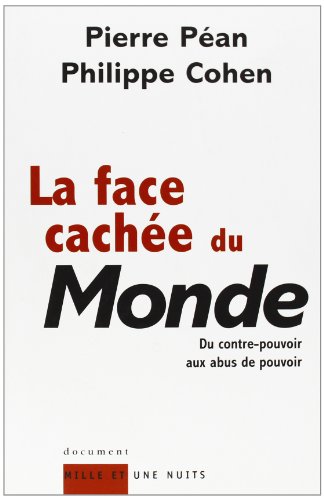 Pierre Péan
Philippe Cohen

La face cachée du Monde

Du contre-pouvoir aux abus de pouvoir

document

MILLE ET UNE NUITS